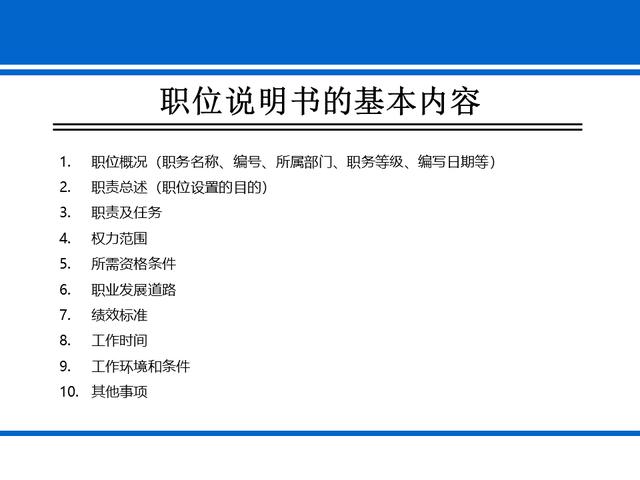 职位说明书的基本内容

1. 职位概况（职务名称、编号、所属部门、职务等级、编写日期等）
2. 职责总述（职位设置的目的）
3. 职责及任务
4. 权力范围
5. 所需资格条件
6. 职业发展道路
7. 绩效标准
8. 工作时间
9. 工作环境和条件
10. 其他事项